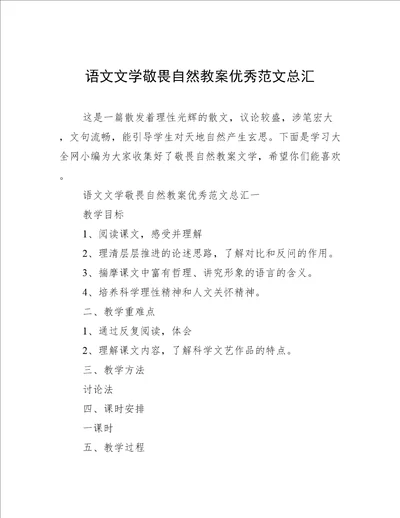 语文文学敬畏自然教案优秀范文总汇

这是一篇散发着理性光辉的散文，议论较盛，涉笔宏大，文句流畅，能引导学生对天地自然产生玄思。下面是学习大全网小编为大家收集好了敬畏自然教案文学，希望你们能喜欢。

语文文学敬畏自然教案优秀范文总汇一

教学目标

1、阅读课文，感受并理解

2、理清层层推进的论述思路，了解对比和反问的作用。

3、揣摩课文中富有哲理、讲究形象的语言的含义。

4、培养科学理性精神和人文关怀精神。

二、教学重难点

1、通过反复阅读，体会

2、理解课文内容，了解科学文艺作品的特点。

三、教学方法

讨论法

四、课时安排

一课时

五、教学过程